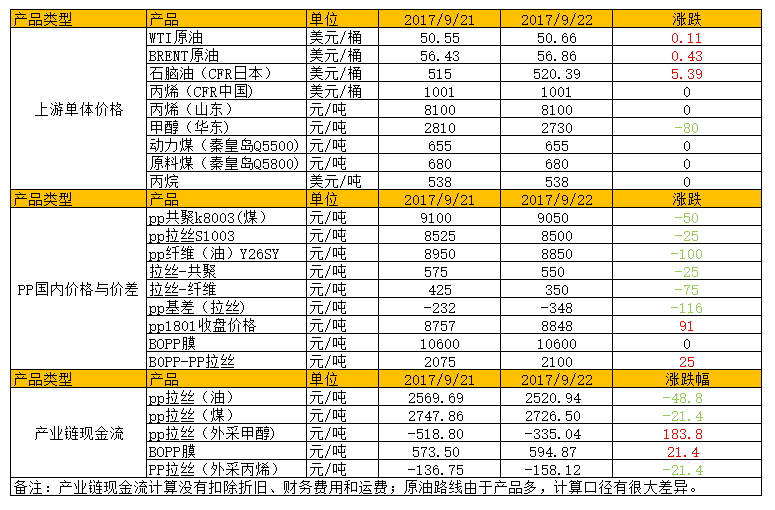 | 产品类型 | 产品 | 单位 | 2017/9/21 | 2017/9/22 | 涨跌 |
|---|---|---|---|---|---|
| 上游单体价格 | WTI原油 | 美元/桶 | 50.55 | 50.66 | 0.11 |
| | BRENT原油 | 美元/桶 | 56.43 | 56.86 | 0.43 |
| | 石脑油（CFR日本） | 美元/桶 | 515 | 520.39 | 5.39 |
| | 丙烯（CFR中国） | 美元/桶 | 1001 | 1001 | 0 |
| | 丙烯（山东） | 元/吨 | 8100 | 8100 | 0 |
| | 甲醇（华东） | 元/吨 | 2810 | 2730 | -80 |
| | 动力煤（秦皇岛Q5500） | 元/吨 | 655 | 655 | 0 |
| | 原料煤（秦皇岛Q5800） | 元/吨 | 680 | 680 | 0 |
| | 丙烷 | 美元/吨 | 538 | 538 | 0 |
| 产品类型 | 产品 | 单位 | 2017/9/21 | 2017/9/22 | 涨跌 |
| PP国内价格与价差 | pp共聚k8003(煤) | 元/吨 | 9100 | 9050 | -50 |
| | pp拉丝S1003 | 元/吨 | 8525 | 8500 | -25 |
| | pp纤维（油）Y26SY | 元/吨 | 8950 | 8850 | -100 |
| | 拉丝-共聚 | 元/吨 | 575 | 550 | -25 |
| | 拉丝-纤维 | 元/吨 | 425 | 350 | -75 |
| | pp基差（拉丝） | 元/吨 | -232 | -348 | -116 |
| | pp1801收盘价格 | 元/吨 | 8757 | 8848 | 91 |
| | BOPP膜 | 元/吨 | 10600 | 10600 | 0 |
| | BOPP-PP拉丝 | 元/吨 | 2075 | 2100 | 25 |
| 产品类型 | 产品 | 单位 | 2017/9/21 | 2017/9/22 | 涨跌幅 |
| 产业链现金流 | pp拉丝（油） | 元/吨 | 2569.69 | 2520.94 | -48.8 |
| | pp拉丝（煤） | 元/吨 | 2747.86 | 2726.50 | -21.4 |
| | pp拉丝（外采甲醇） | 元/吨 | -518.80 | -335.04 | 183.8 |
| | BOPP膜 | 元/吨 | 573.50 | 594.87 | 21.4 |
| | PP拉丝（外采丙烯） | 元/吨 | -136.75 | -158.12 | -21.4 |

备注：产业链现金流计算没有扣除折旧、财务费用和运费；原油路线由于产品多，计算口径有很大差异。